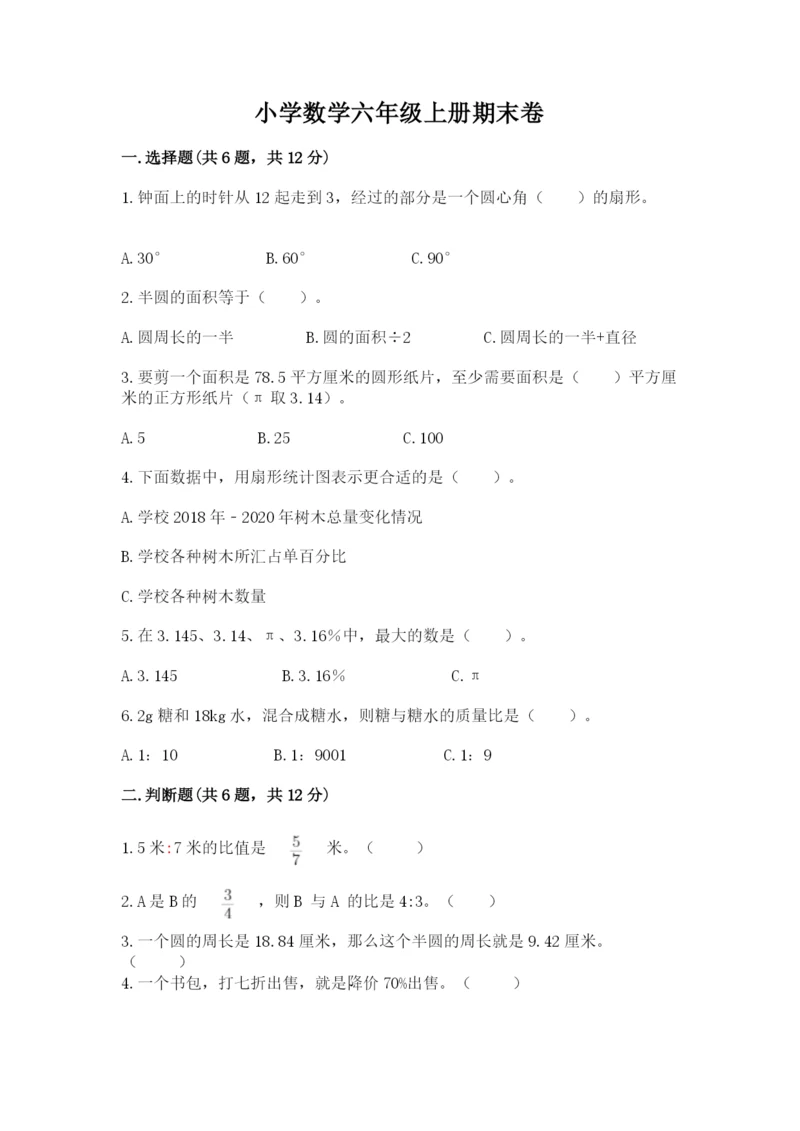 小学数学六年级上册期末卷

一.选择题(共6题，共12分)

1.钟面上的时针从12起走到3，经过的部分是一个圆心角（　　）的扇形。

A.30°　　B.60°　　C.90°

2.半圆的面积等于（　　）。

A.圆周长的一半　　B.圆的面积÷2　　C.圆周长的一半+直径

3.要剪一个面积是78.5平方厘米的圆形纸片，至少需要面积是（　　）平方厘米的正方形纸片（π取3.14）。

A.5　　B.25　　C.100

4.下面数据中，用扇形统计图表示更合适的是（　　）。

A.学校2018年－2020年树木总量变化情况

B.学校各种树木所汇占单百分比

C.学校各种树木数量

5.在3.145、3.14、π、3.16%中，最大的数是（　　）。

A.3.145　　B.3.16%　　C.π

6.2g糖和18kg水，混合成糖水，则糖与糖水的质量比是（　　）。

A.1：10　　B.1：9001　　C.1：9

二.判断题(共6题，共12分)

1.5米:7米的比值是 $\frac{5}{7}$ 米。（　　）

2.A是B的 $\frac{3}{4}$ ，则B 与A 的比是4:3。（　　）

3.一个圆的周长是18.84厘米，那么这个半圆的周长就是9.42厘米。（　　）

4.一个书包，打七折出售，就是降价70%出售。（　　）